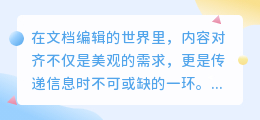 在文档编辑的世界里，内容对齐不仅是美观的需求，更是传递信息时不可或缺的一环。...